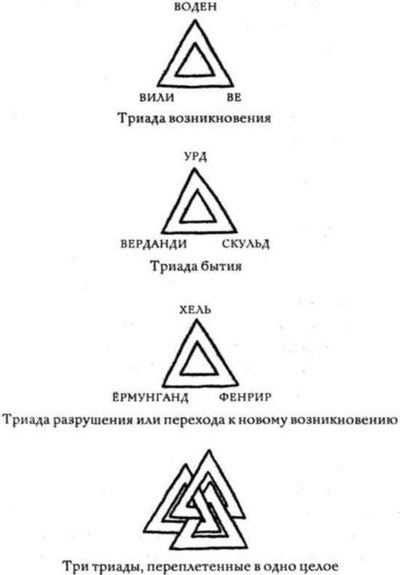 ВОДЕН

ВИЛИ ВЕ

Триада возникновения

УРД

ВЕРДАНДИ СКУЛЬД

Триада бытия

ХЕЛЬ

ЁРМУНГАНД ФЕНРИР

Триада разрушения или перехода к новому возникновению

Три триады, переплетенные в одно целое